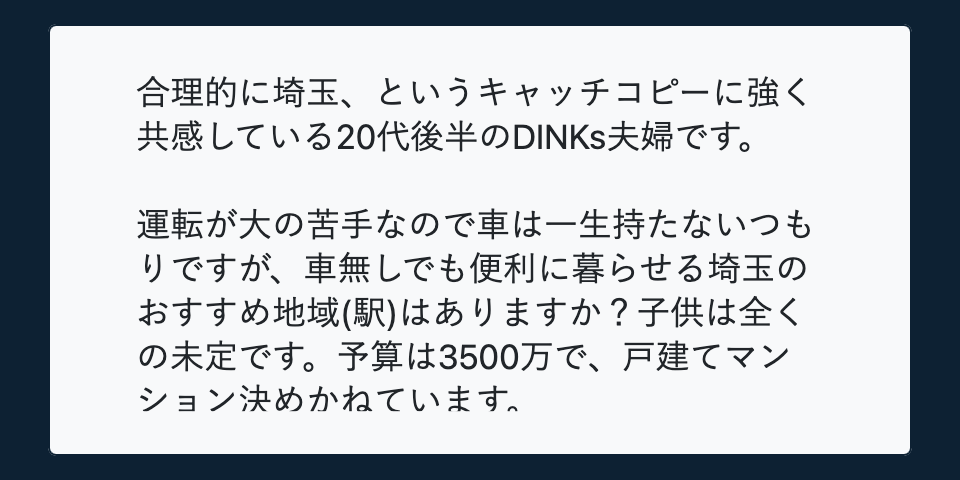 合理的に埼玉、というキャッチコピーに強く共感している20代後半のDINKs夫婦です。

運転が大の苦手なので車は一生持たないつもりですが、車無しでも便利に暮らせる埼玉のおすすめ地域(駅)はありますか？子供は全くの未定です。予算は3500万で、戸建てマンション決めかねています。